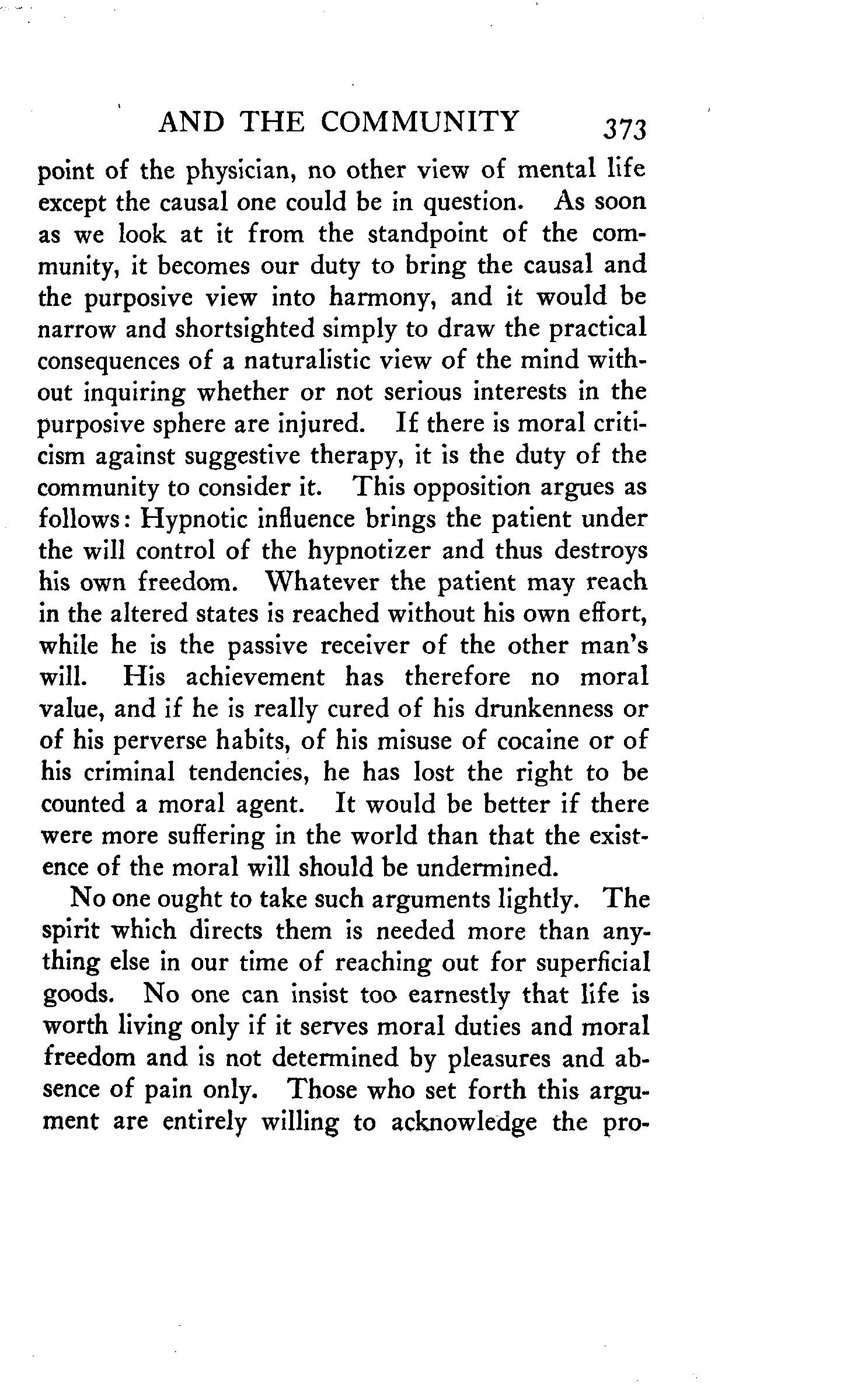 AND THE COMMUNITY 373

point of the physician, no other view of mental life except the causal one could be in question. As soon as we look at it from the standpoint of the community, it becomes our duty to bring the causal and the purposive view into harmony, and it would be narrow and shortsighted simply to draw the practical consequences of a naturalistic view of the mind without inquiring whether or not serious interests in the purposive sphere are injured. If there is moral criticism against suggestive therapy, it is the duty of the community to consider it. This opposition argues as follows: Hypnotic influence brings the patient under the will control of the hypnotizer and thus destroys his own freedom. Whatever the patient may reach in the altered states is reached without his own effort, while he is the passive receiver of the other man's will. His achievement has therefore no moral value, and if he is really cured of his drunkenness or of his perverse habits, of his misuse of cocaine or of his criminal tendencies, he has lost the right to be counted a moral agent. It would be better if there were more suffering in the world than that the existence of the moral will should be undermined.

No one ought to take such arguments lightly. The spirit which directs them is needed more than anything else in our time of reaching out for superficial goods. No one can insist too earnestly that life is worth living only if it serves moral duties and moral freedom and is not determined by pleasures and absence of pain only. Those who set forth this argument are entirely willing to acknowledge the pro-